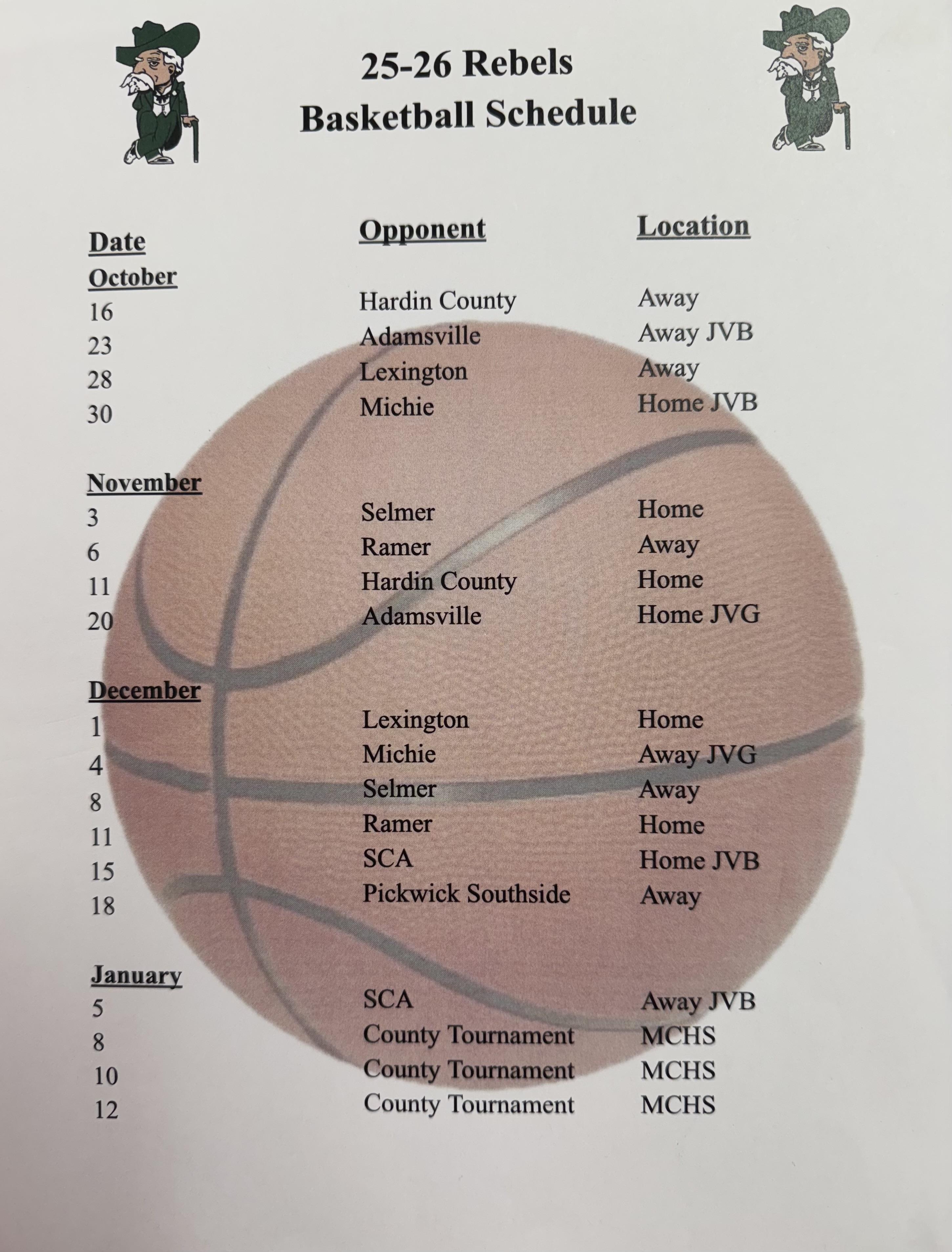 25-26 Rebels
Basketball Schedule

| Date | Opponent | Location |
|---|---|---|
| October | | |
| 16 | Hardin County | Away |
| 23 | Adamsville | Away JVB |
| 28 | Lexington | Away |
| 30 | Michie | Home JVB |
| November | | |
| 3 | Selmer | Home |
| 6 | Ramer | Away |
| 11 | Hardin County | Home |
| 20 | Adamsville | Home JVG |
| December | | |
| 1 | Lexington | Home |
| 4 | Michie | Away JVG |
| 8 | Selmer | Away |
| 11 | Ramer | Home |
| 15 | SCA | Home JVB |
| 18 | Pickwick Southside | Away |
| January | | |
| 5 | SCA | Away JVB |
| 8 | County Tournament | MCHS |
| 10 | County Tournament | MCHS |
| 12 | County Tournament | MCHS |